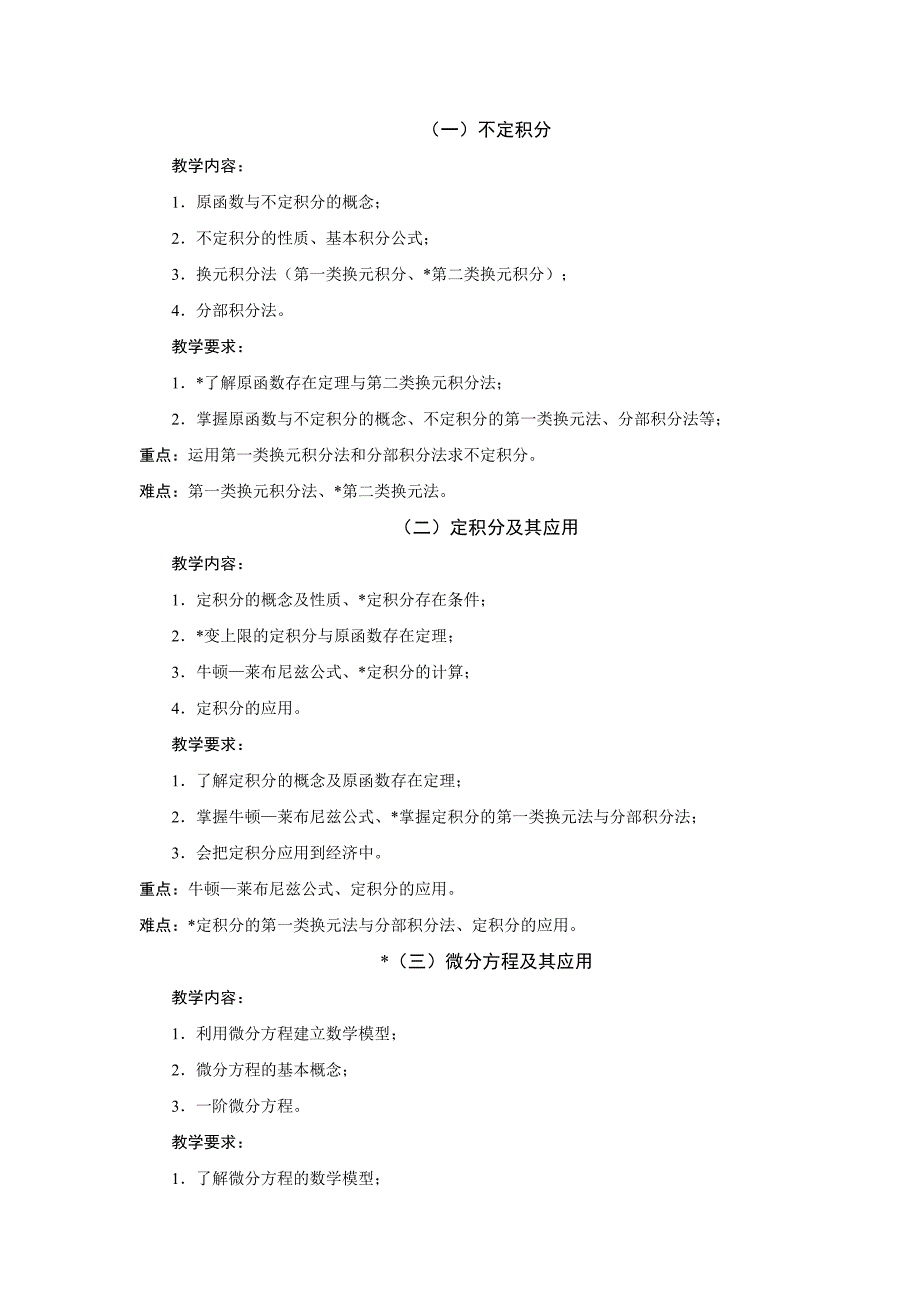 （一）不定积分

教学内容：

1．原函数与不定积分的概念；

2．不定积分的性质、基本积分公式；

3．换元积分法（第一类换元积分、*第二类换元积分）；

4．分部积分法。

教学要求：

1．*了解原函数存在定理与第二类换元积分法；

2．掌握原函数与不定积分的概念、不定积分的第一类换元法、分部积分法等；

重点：运用第一类换元积分法和分部积分法求不定积分。

难点：第一类换元积分法、*第二类换元法。

（二）定积分及其应用

教学内容：

1．定积分的概念及性质、*定积分存在条件；

2．*变上限的定积分与原函数存在定理；

3．牛顿—莱布尼兹公式、*定积分的计算；

4．定积分的应用。

教学要求：

1．了解定积分的概念及原函数存在定理；

2．掌握牛顿—莱布尼兹公式、*掌握定积分的第一类换元法与分部积分法；

3．会把定积分应用到经济中。

重点：牛顿—莱布尼兹公式、定积分的应用。

难点：*定积分的第一类换元法与分部积分法、定积分的应用。

*（三）微分方程及其应用

教学内容：

1．利用微分方程建立数学模型；

2．微分方程的基本概念；

3．一阶微分方程。

教学要求：

1．了解微分方程的数学模型；